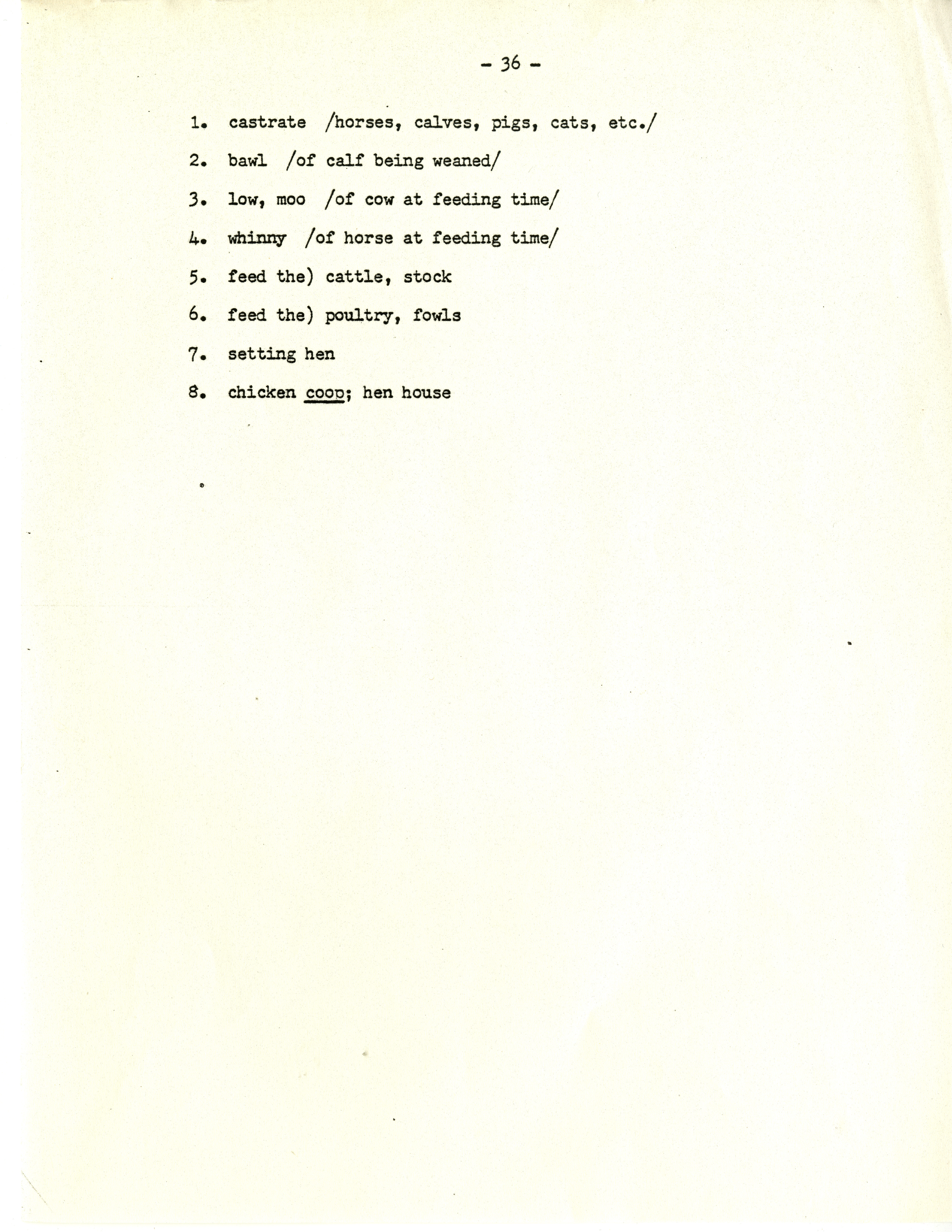 - 36 -

1. castrate /horses, calves, pigs, cats, etc./

2. bawl /of calf being weaned/

3. low, moo /of cow at feeding time/

4. whinny /of horse at feeding time/

5. feed the) cattle, stock

6. feed the) poultry, fowls

7. setting hen

8. chicken coop; hen house